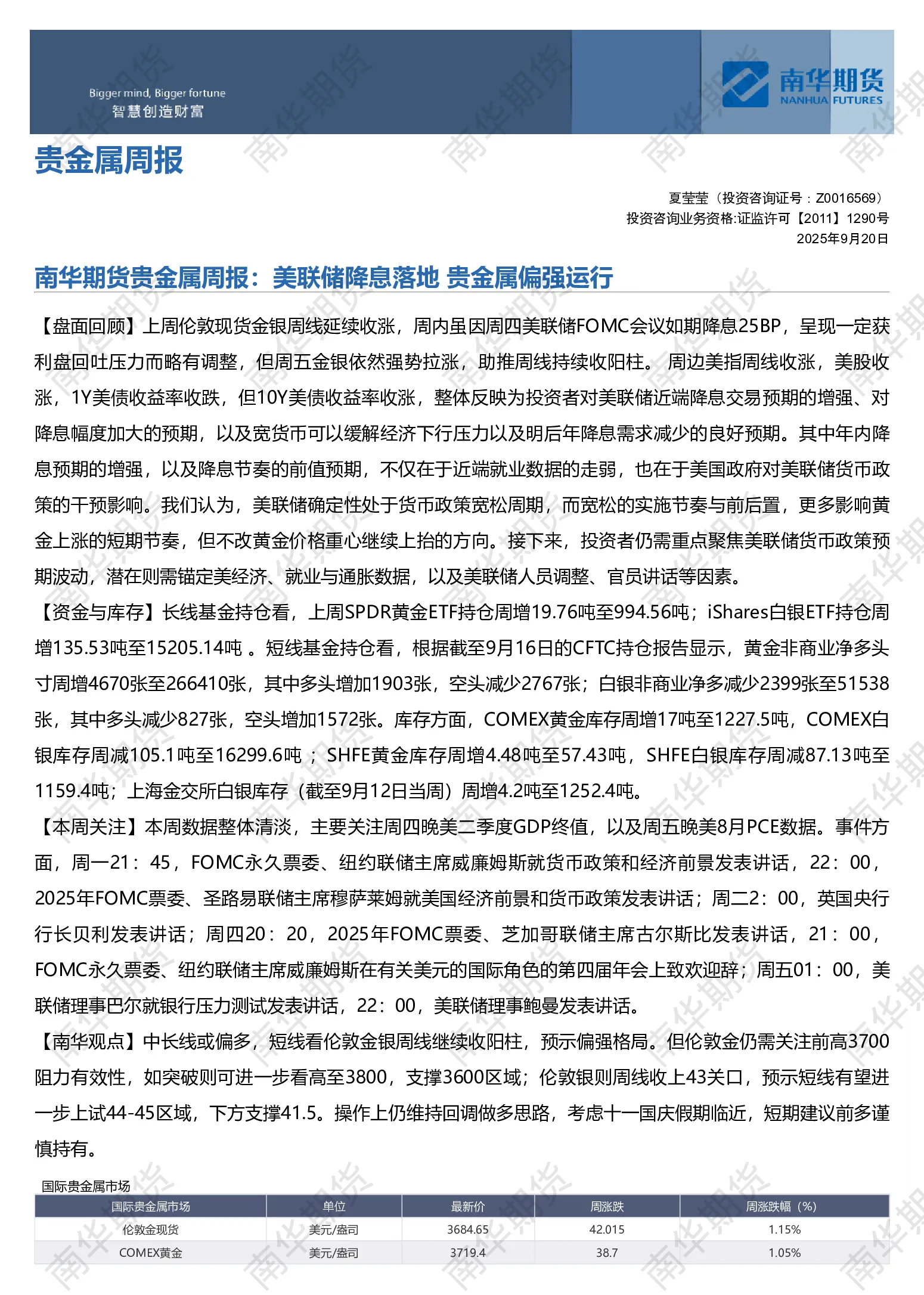 Bigger mind, Bigger fortune
智慧创造财富

南华期货
NANHUA FUTURES

贵金属周报

夏莹莹（投资咨询证号：Z0016569）
投资咨询业务资格:证监许可【2011】1290号
2025年9月20日

南华期货贵金属周报：美联储降息落地 贵金属偏强运行

【盘面回顾】上周伦敦现货金银周线延续收涨，周内虽因周四美联储FOMC会议如期降息25BP，呈现一定获利盘回吐压力而略有调整，但周五金银依然强势拉涨，助推周线持续收阳柱。 周边美指周线收涨，美股收涨，1Y美债收益率收跌，但10Y美债收益率收涨，整体反映为投资者对美联储近端降息交易预期的增强、对降息幅度加大的预期，以及宽货币可以缓解经济下行压力以及明后年降息需求减少的良好预期。其中年内降息预期的增强，以及降息节奏的前值预期，不仅在于近端就业数据的走弱，也在于美国政府对美联储货币政策的干预影响。我们认为，美联储确定性处于货币政策宽松周期，而宽松的实施节奏与前后置，更多影响黄金上涨的短期节奏，但不改黄金价格重心继续上抬的方向。接下来，投资者仍需重点聚焦美联储货币政策预期波动，潜在则需锚定美经济、就业与通胀数据，以及美联储人员调整、官员讲话等因素。

【资金与库存】长线基金持仓看，上周SPDR黄金ETF持仓周增19.76吨至994.56吨；iShares白银ETF持仓周增135.53吨至15205.14吨 。短线基金持仓看，根据截至9月16日的CFTC持仓报告显示，黄金非商业净多头寸周增4670张至266410张，其中多头增加1903张，空头减少2767张；白银非商业净多减少2399张至51538张，其中多头减少827张，空头增加1572张。库存方面，COMEX黄金库存周增17吨至1227.5吨，COMEX白银库存周减105.1吨至16299.6吨 ；SHFE黄金库存周增4.48吨至57.43吨，SHFE白银库存周减87.13吨至1159.4吨；上海金交所白银库存（截至9月12日当周）周增4.2吨至1252.4吨。

【本周关注】本周数据整体清淡，主要关注周四晚美二季度GDP终值，以及周五晚美8月PCE数据。事件方面，周一21：45，FOMC永久票委、纽约联储主席威廉姆斯就货币政策和经济前景发表讲话，22：00，2025年FOMC票委、圣路易联储主席穆萨莱姆就美国经济前景和货币政策发表讲话；周二2：00，英国央行行长贝利发表讲话；周四20：20，2025年FOMC票委、芝加哥联储主席古尔斯比发表讲话，21：00，FOMC永久票委、纽约联储主席威廉姆斯在有关美元的国际角色的第四届年会上致欢迎辞；周五01：00，美联储理事巴尔就银行压力测试发表讲话，22：00，美联储理事鲍曼发表讲话。

【南华观点】中长线或偏多，短线看伦敦金银周线继续收阳柱，预示偏强格局。但伦敦金仍需关注前高3700阻力有效性，如突破则可进一步看高至3800，支撑3600区域；伦敦银则周线收上43关口，预示短线有望进一步上试44-45区域，下方支撑41.5。操作上仍维持回调做多思路，考虑十一国庆假期临近，短期建议前多谨慎持有。

国际贵金属市场

| 国际贵金属市场 | 单位 | 最新价 | 周涨跌 | 周涨跌幅（%） |
|---|---|---|---|---|
| 伦敦金现货 | 美元/盎司 | 3684.65 | 42.015 | 1.15% |
| COMEX黄金 | 美元/盎司 | 3719.4 | 38.7 | 1.05% |